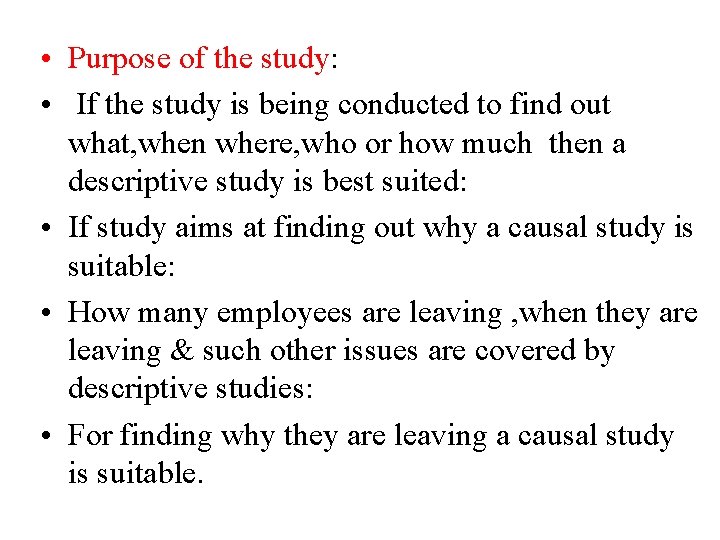 • Purpose of the study:

• If the study is being conducted to find out what,when where,who or how much then a descriptive study is best suited:

• If study aims at finding out why a causal study is suitable:

• How many employees are leaving ,when they are leaving & such other issues are covered by descriptive studies:

• For finding why they are leaving a causal study is suitable.